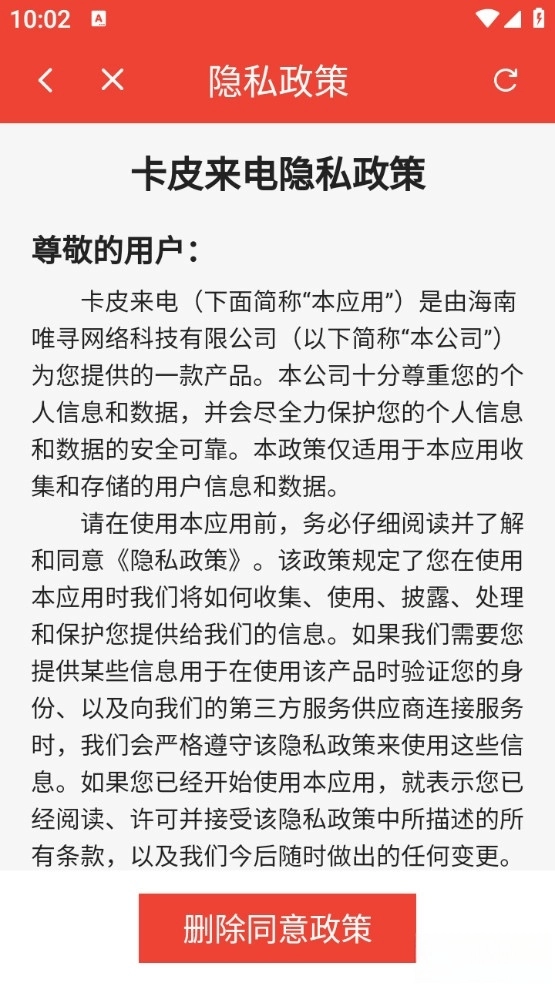 10:02

隐私政策

卡皮来电隐私政策

尊敬的用户：

卡皮来电（下面简称“本应用”）是由海南唯寻网络科技有限公司（以下简称“本公司”）为您提供的一款产品。本公司十分尊重您的个人信息和数据，并会尽全力保护您的个人信息和数据的安全可靠。本政策仅适用于本应用收集和存储的用户信息和数据。

请在使用本应用前，务必仔细阅读并了解和同意《隐私政策》。该政策规定了您在使用本应用时我们将如何收集、使用、披露、处理和保护您提供给我们的信息。如果我们需要您提供某些信息用于在使用该产品时验证您的身份、以及向我们的第三方服务供应商连接服务时，我们会严格遵守该隐私政策来使用这些信息。如果您已经开始使用本应用，就表示您已经阅读、许可并接受该隐私政策中所描述的所有条款，以及我们今后随时做出的任何变更。

删除同意政策